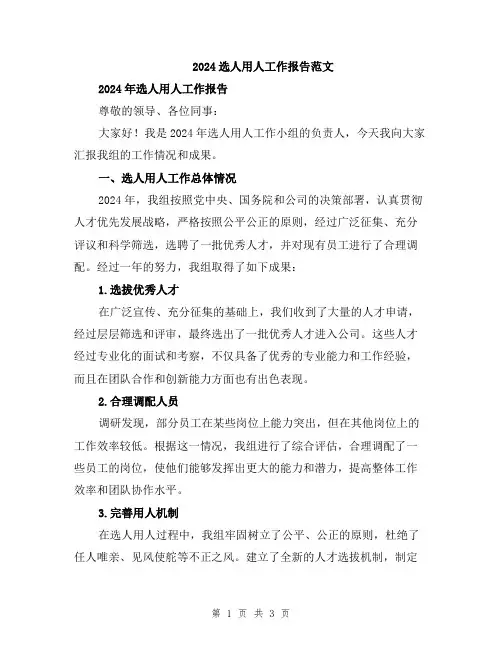 2024 选人用人工作报告范文

2024 年选人用人工作报告

尊敬的领导、各位同事：

大家好！我是 2024 年选人用人工作小组的负责人，今天我向大家汇报我组的工作情况和成果。

一、选人用人工作总体情况

2024 年，我组按照党中央、国务院和公司的决策部署，认真贯彻人才优先发展战略，严格按照公平公正的原则，经过广泛征集、充分评议和科学筛选，选聘了一批优秀人才，并对现有员工进行了合理调配。经过一年的努力，我组取得了如下成果：

1.选拔优秀人才

在广泛宣传、充分征集的基础上，我们收到了大量的人才申请，经过层层筛选和评审，最终选出了一批优秀人才进入公司。这些人才经过专业化的面试和考察，不仅具备了优秀的专业能力和工作经验，而且在团队合作和创新能力方面也有出色表现。

2.合理调配人员

调研发现，部分员工在某些岗位上能力突出，但在其他岗位上的工作效率较低。根据这一情况，我组进行了综合评估，合理调配了一些员工的岗位，使他们能够发挥出更大的能力和潜力，提高整体工作效率和团队协作水平。

3.完善用人机制

在选人用人过程中，我组牢固树立了公平、公正的原则，杜绝了任人唯亲、见风使舵等不正之风。建立了全新的人才选拔机制，制定

第 1 页 共 3 页